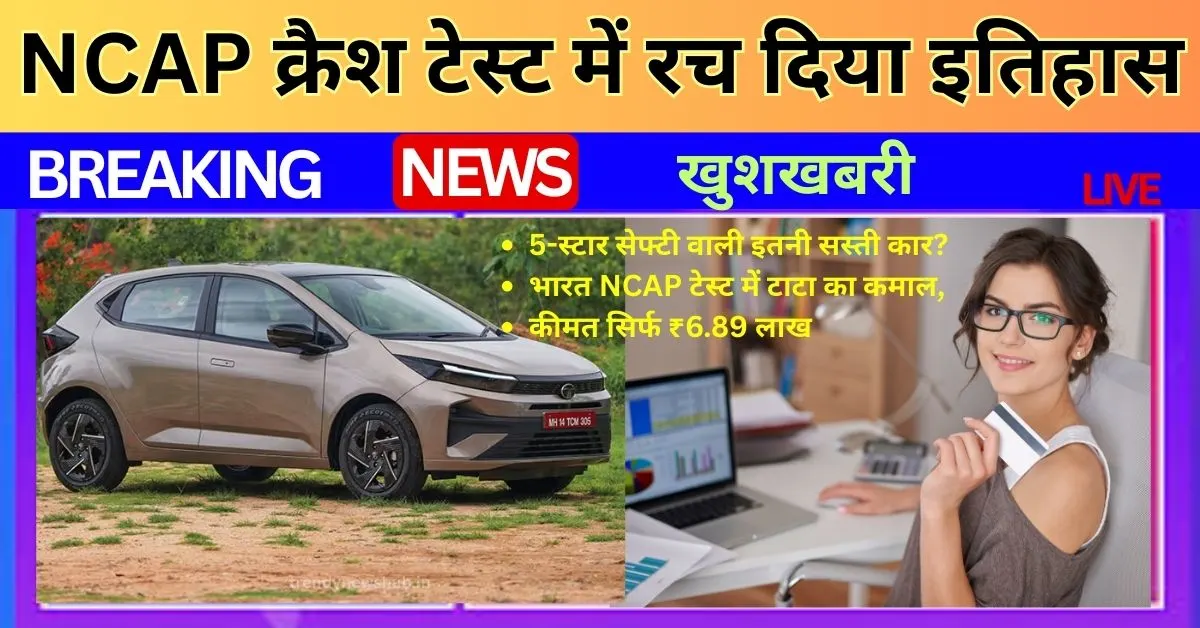 NCAP क्रैश टेस्ट में रच दिया इतिहास

BREAKING NEWS खुशखबरी LIVE

• 5-स्टार सेफ्टी वाली इतनी सस्ती कार?
• भारत NCAP टेस्ट में टाटा का कमाल,
• कीमत सिर्फ ₹6.89 लाख

MH 14 TCM 305

trendynewshub.in